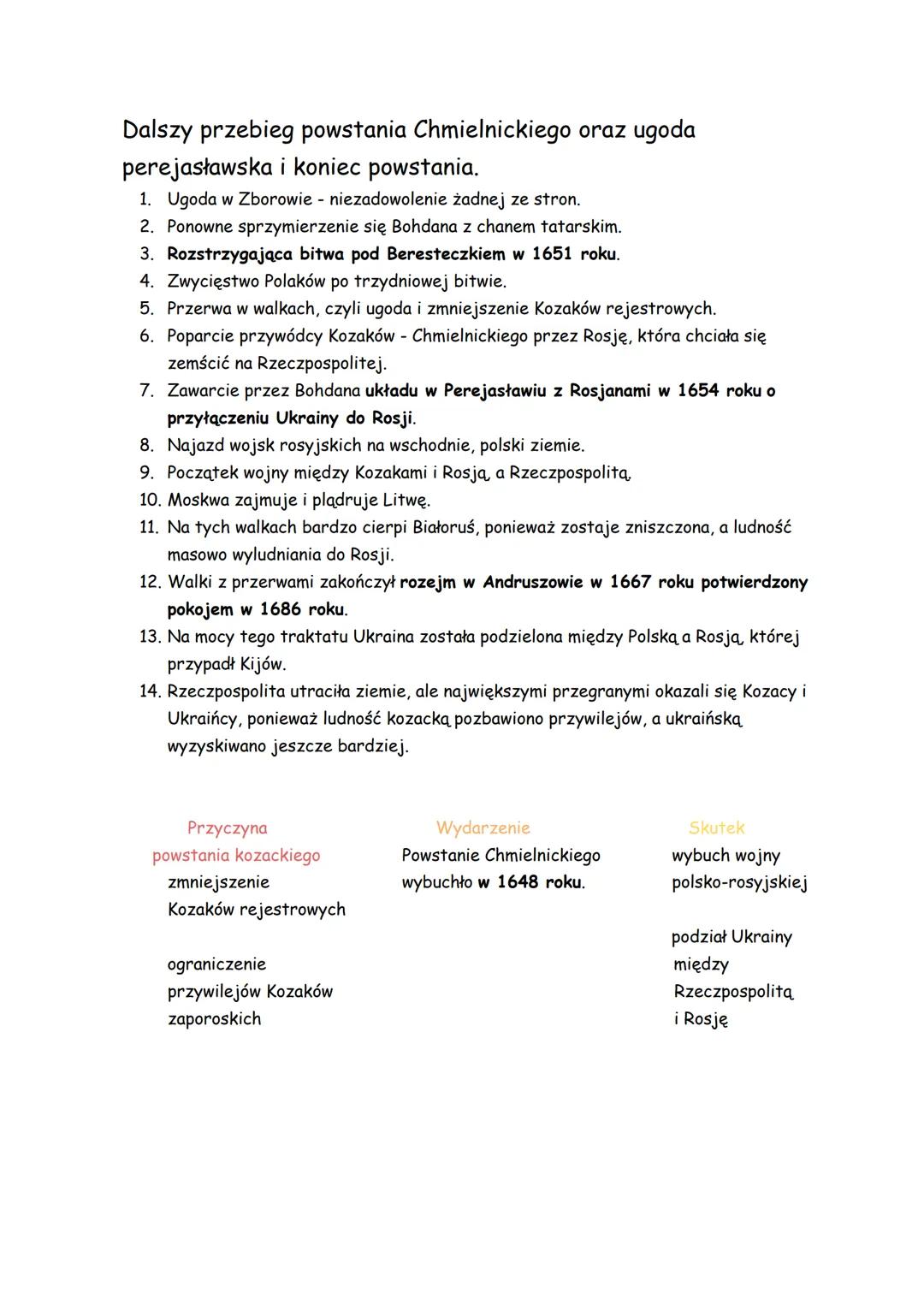 Dalszy przebieg powstania Chmielnickiego oraz ugoda perejasławska i koniec powstania.

1. Ugoda w Zborowie - niezadowolenie żadnej ze stron.
2. Ponowne sprzymierzenie się Bohdana z chanem tatarskim.
3. Rozstrzygająca bitwa pod Beresteczkiem w 1651 roku.
4. Zwycięstwo Polaków po trzydniowej bitwie.
5. Przerwa w walkach, czyli ugoda i zmniejszenie Kozaków rejestrowych.
6. Poparcie przywódcy Kozaków - Chmielnickiego przez Rosję, która chciała się zemścić na Rzeczpospolitej.
7. Zawarcie przez Bohdana układu w Perejasławiu z Rosjanami w 1654 roku o przyłączeniu Ukrainy do Rosji.
8. Najazd wojsk rosyjskich na wschodnie, polski ziemie.
9. Początek wojny między Kozakami i Rosją, a Rzeczpospolitą.
10. Moskwa zajmuje i plądruje Litwę.
11. Na tych walkach bardzo cierpi Białoruś, ponieważ zostaje zniszczona, a ludność masowo wyludniania do Rosji.
12. Walki z przerwami zakończył rozejm w Andruszowie w 1667 roku potwierdzony pokojem w 1686 roku.
13. Na mocy tego traktatu Ukraina została podzielona między Polską a Rosją, której przypadł Kijów.
14. Rzeczpospolita utraciła ziemie, ale największymi przegranymi okazali się Kozacy i Ukraińcy, ponieważ ludność kozacką pozbawiono przywilejów, a ukraińską wyzyskiwano jeszcze bardziej.

Przyczyna powstania kozackiego
zmniejszenie Kozaków rejestrowych

ograniczenie przywilejów Kozaków zaporoskich

Wydarzenie
Powstanie Chmielnickiego wybuchło w 1648 roku.

Skutek
wybuch wojny polsko-rosyjskiej

podział Ukrainy między Rzeczpospolitą i Rosję